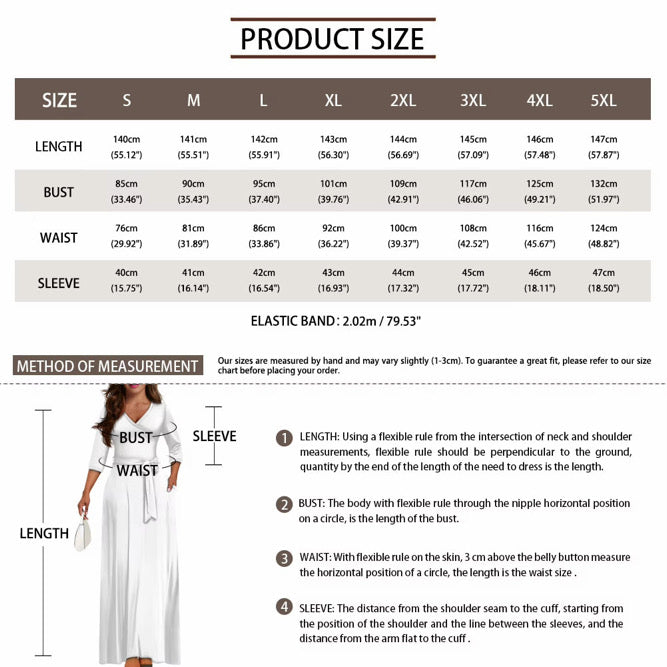 PRODUCT SIZE

| SIZE | S | M | L | XL | 2XL | 3XL | 4XL | 5XL |
|---|---|---|---|---|---|---|---|---|
| LENGTH | 140cm (55.12") | 141cm (55.51") | 142cm (55.91") | 143cm (56.30") | 144cm (56.69") | 145cm (57.09") | 146cm (57.48") | 147cm (57.87") |
| BUST | 85cm (33.46") | 90cm (35.43") | 95cm (37.40") | 101cm (39.76") | 109cm (42.91") | 117cm (46.06") | 125cm (49.21") | 132cm (51.97") |
| WAIST | 76cm (29.92") | 81cm (31.89") | 86cm (33.86") | 92cm (36.22") | 100cm (39.37") | 108cm (42.52") | 116cm (45.67") | 124cm (48.82") |
| SLEEVE | 40cm (15.75") | 41cm (16.14") | 42cm (16.54") | 43cm (16.93") | 44cm (17.32") | 45cm (17.72") | 46cm (18.11") | 47cm (18.50") |

ELASTIC BAND : 2.02m / 79.53"

METHOD OF MEASUREMENT

Our sizes are measured by hand and may vary slightly (1-3cm). To guarantee a great fit, please refer to our size chart before placing your order.

BUST
SLEEVE
WAIST
LENGTH

1 LENGTH: Using a flexible rule from the intersection of neck and shoulder measurements, flexible rule should be perpendicular to the ground, quantity by the end of the length of the need to dress is the length.

2 BUST: The body with flexible rule through the nipple horizontal position on a circle, is the length of the bust.

3 WAIST: With flexible rule on the skin, 3 cm above the belly button measure the horizontal position of a circle, the length is the waist size .

4 SLEEVE: The distance from the shoulder seam to the cuff, starting from the position of the shoulder and the line between the sleeves, and the distance from the arm flat to the cuff .